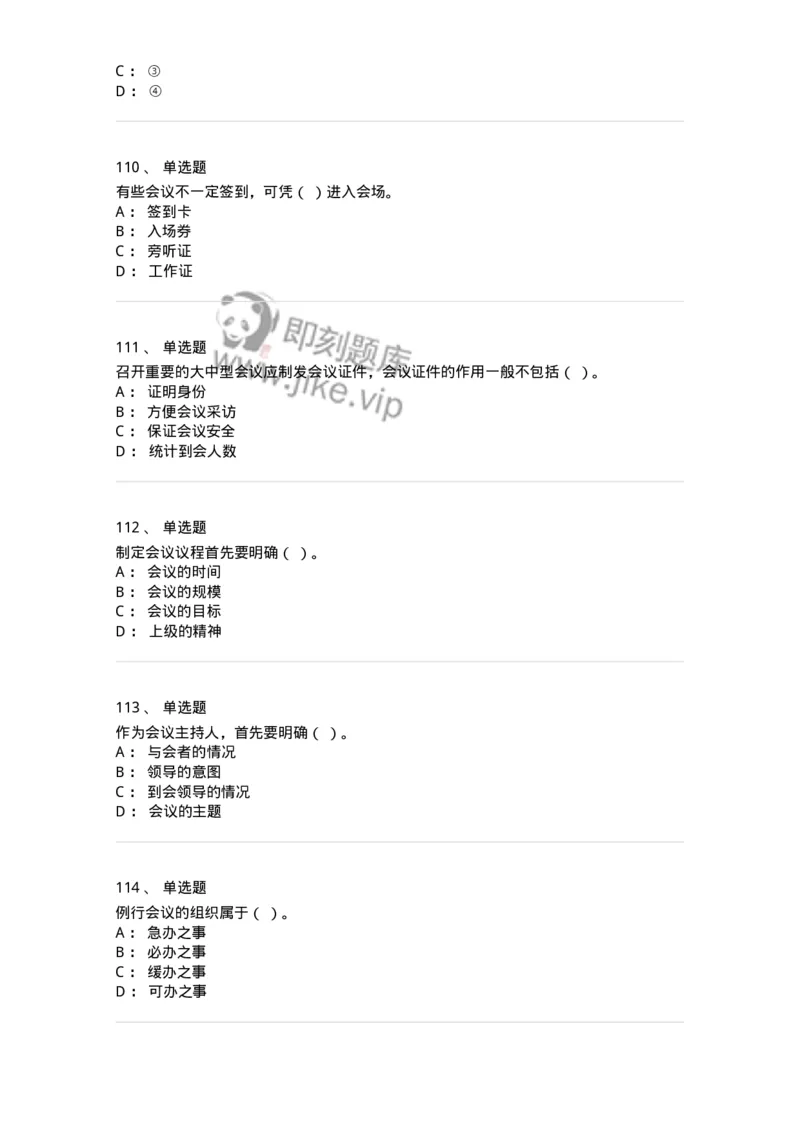 C： ③
D： ④

110、 单选题
有些会议不一定签到，可凭（ ）进入会场。
A： 签到卡
B： 入场券
C： 旁听证
D： 工作证

即刻题库
www.jike.vip

111、 单选题
召开重要的大中型会议应制发会议证件，会议证件的作用一般不包括（ ）。
A： 证明身份
B： 方便会议采访
C： 保证会议安全
D： 统计到会人数

112、 单选题
制定会议议程首先要明确（ ）。
A： 会议的时间
B： 会议的规模
C： 会议的目标
D： 上级的精神

113、 单选题
作为会议主持人，首先要明确（ ）。
A： 与会者的情况
B： 领导的意图
C： 到会领导的情况
D： 会议的主题

114、 单选题
例行会议的组织属于（ ）。
A： 急办之事
B： 必办之事
C： 缓办之事
D： 可办之事